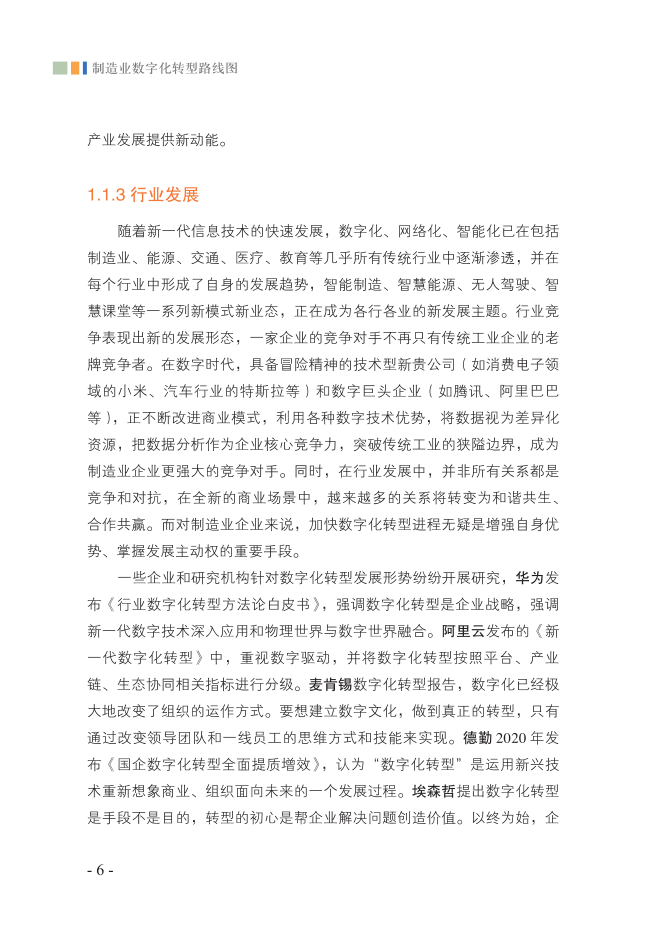 制造业数字化转型路线图

产业发展提供新动能。

1.1.3 行业发展

随着新一代信息技术的快速发展，数字化、网络化、智能化已在包括制造业、能源、交通、医疗、教育等几乎所有传统行业中逐渐渗透，并在每个行业中形成了自身的发展趋势，智能制造、智慧能源、无人驾驶、智慧课堂等一系列新模式新业态，正在成为各行各业的新发展主题。行业竞争表现出新的发展形态，一家企业的竞争对手不再只有传统工业企业的老牌竞争者。在数字时代，具备冒险精神的技术型新贵公司（如消费电子领域的小米、汽车行业的特斯拉等）和数字巨头企业（如腾讯、阿里巴巴等），正不断改进商业模式，利用各种数字技术优势，将数据视为差异化资源，把数据分析作为企业核心竞争力，突破传统工业的狭隘边界，成为制造业企业更强大的竞争对手。同时，在行业发展中，并非所有关系都是竞争和对抗，在全新的商业场景中，越来越多的关系将转变为和谐共生、合作共赢。而对制造业企业来说，加快数字化转型进程无疑是增强自身优势、掌握发展主动权的重要手段。

一些企业和研究机构针对数字化转型发展形势纷纷开展研究，华为发布《行业数字化转型方法论白皮书》，强调数字化转型是企业战略，强调新一代数字技术深入应用和物理世界与数字世界融合。阿里云发布的《新一代数字化转型》中，重视数字驱动，并将数字化转型按照平台、产业链、生态协同相关指标进行分级。麦肯锡数字化转型报告，数字化已经极大地改变了组织的运作方式。要想建立数字文化，做到真正的转型，只有通过改变领导团队和一线员工的思维方式和技能来实现。德勤 2020 年发布《国企数字化转型全面提质增效》，认为“数字化转型”是运用新兴技术重新想象商业、组织面向未来的一个发展过程。埃森哲提出数字化转型是手段不是目的，转型的初心是帮企业解决问题创造价值。以终为始，企

- 6 -